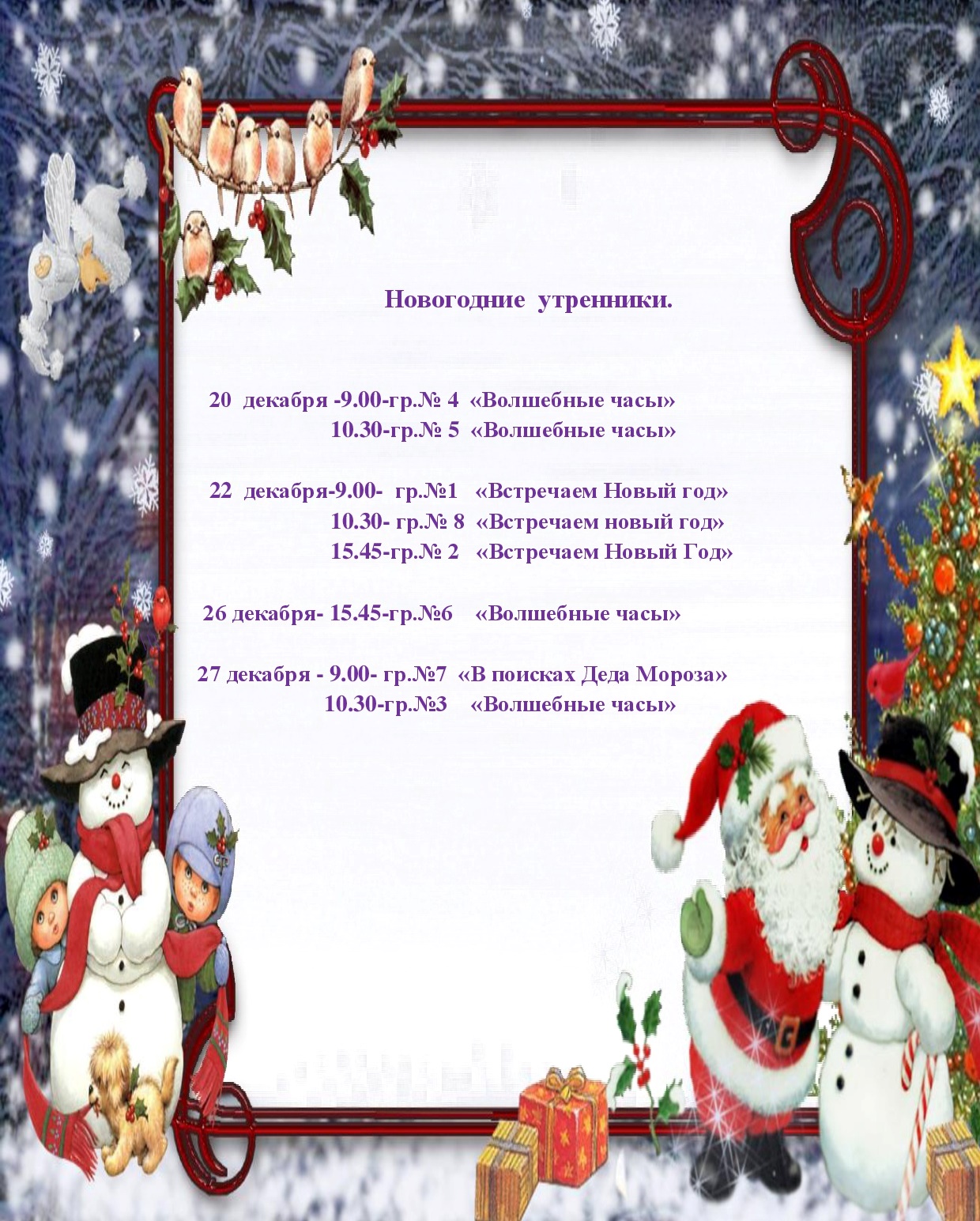 Новогодние утренники.

20 декабря -9.00-гр.№ 4 «Волшебные часы»
10.30-гр.№ 5 «Волшебные часы»

22 декабря-9.00- гр.№1 «Встречаем Новый год»
10.30- гр.№ 8 «Встречаем новый год»
15.45-гр.№ 2 «Встречаем Новый Год»

26 декабря- 15.45-гр.№6 «Волшебные часы»

27 декабря - 9.00- гр.№7 «В поисках Деда Мороза»
10.30-гр.№3 «Волшебные часы»